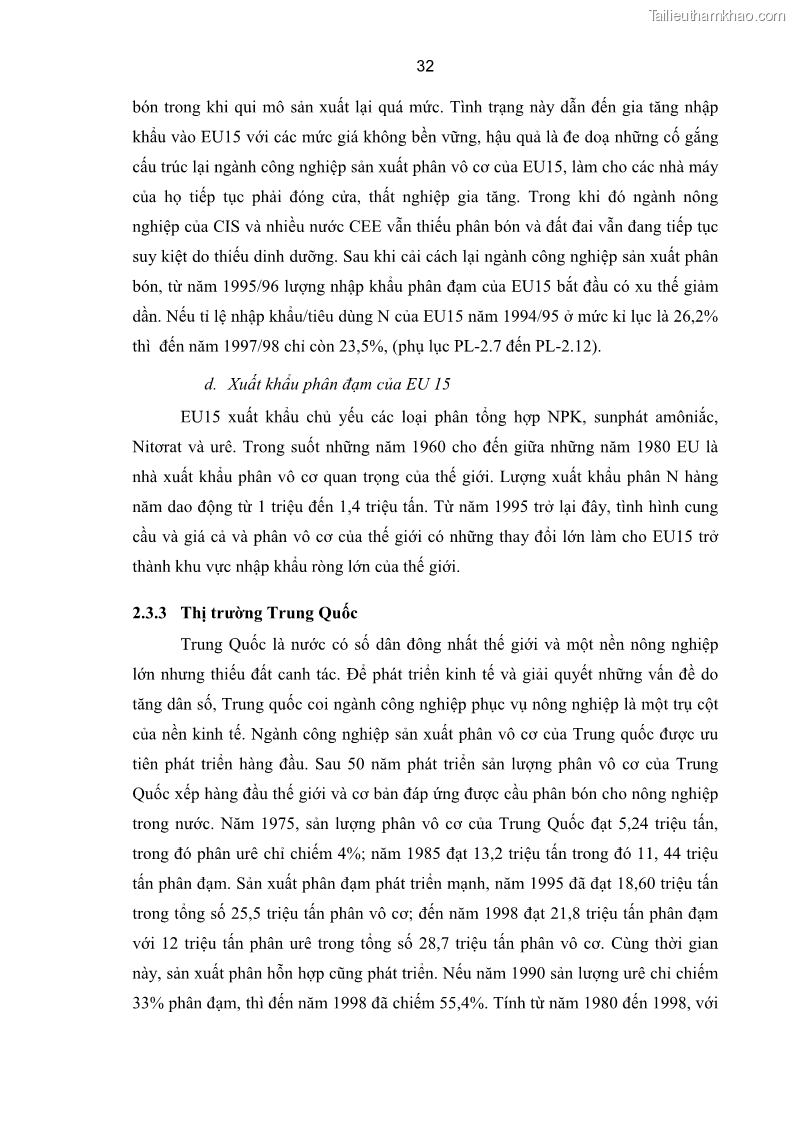 Tailieuthamkhao.com

32

bón trong khi qui mô sản xuất lại quá mức. Tình trạng này dẫn đến gia tăng nhập khẩu vào EU15 với các mức giá không bền vững, hậu quả là đe doạ những cố gắng cấu trúc lại ngành công nghiệp sản xuất phân vô cơ của EU15, làm cho các nhà máy của họ tiếp tục phải đóng cửa, thất nghiệp gia tăng. Trong khi đó ngành nông nghiệp của CIS và nhiều nước CEE vẫn thiếu phân bón và đất đai vẫn đang tiếp tục suy kiệt do thiếu dinh dưỡng. Sau khi cải cách lại ngành công nghiệp sản xuất phân bón, từ năm 1995/96 lượng nhập khẩu phân đạm của EU15 bắt đầu có xu thế giảm dần. Nếu tỉ lệ nhập khẩu/tiêu dùng N của EU15 năm 1994/95 ở mức kỉ lục là 26,2% thì đến năm 1997/98 chỉ còn 23,5%, (phụ lục PL-2.7 đến PL-2.12).

d. Xuất khẩu phân đạm của EU 15

EU15 xuất khẩu chủ yếu các loại phân tổng hợp NPK, sunphát amôniắc, Nitơrat và urê. Trong suốt những năm 1960 cho đến giữa những năm 1980 EU là nhà xuất khẩu phân vô cơ quan trọng của thế giới. Lượng xuất khẩu phân N hàng năm dao động từ 1 triệu đến 1,4 triệu tấn. Từ năm 1995 trở lại đây, tình hình cung cầu và giá cả và phân vô cơ của thế giới có những thay đổi lớn làm cho EU15 trở thành khu vực nhập khẩu ròng lớn của thế giới.

2.3.3 Thị trường Trung Quốc

Trung Quốc là nước có số dân đông nhất thế giới và một nền nông nghiệp lớn nhưng thiếu đất canh tác. Để phát triển kinh tế và giải quyết những vấn đề do tăng dân số, Trung quốc coi ngành công nghiệp phục vụ nông nghiệp là một trụ cột của nền kinh tế. Ngành công nghiệp sản xuất phân vô cơ của Trung quốc được ưu tiên phát triển hàng đầu. Sau 50 năm phát triển sản lượng phân vô cơ của Trung Quốc xếp hàng đầu thế giới và cơ bản đáp ứng được cầu phân bón cho nông nghiệp trong nước. Năm 1975, sản lượng phân vô cơ của Trung Quốc đạt 5,24 triệu tấn, trong đó phân urê chỉ chiếm 4%; năm 1985 đạt 13,2 triệu tấn trong đó 11, 44 triệu tấn phân đạm. Sản xuất phân đạm phát triển mạnh, năm 1995 đã đạt 18,60 triệu tấn trong tổng số 25,5 triệu tấn phân vô cơ; đến năm 1998 đạt 21,8 triệu tấn phân đạm với 12 triệu tấn phân urê trong tổng số 28,7 triệu tấn phân vô cơ. Cùng thời gian này, sản xuất phân hỗn hợp cũng phát triển. Nếu năm 1990 sản lượng urê chỉ chiếm 33% phân đạm, thì đến năm 1998 đã chiếm 55,4%. Tính từ năm 1980 đến 1998, với